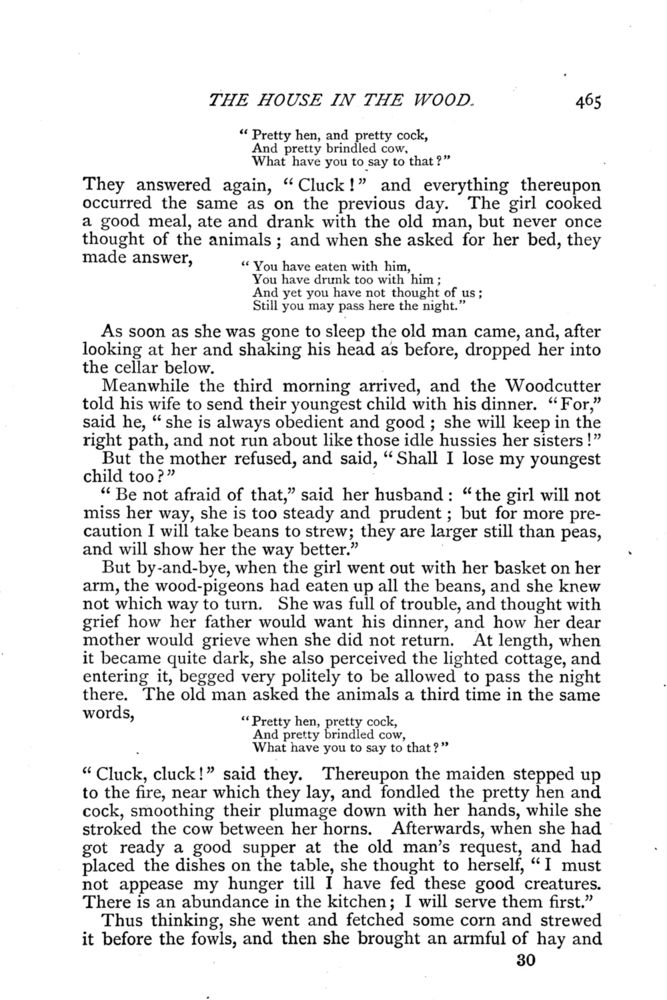 THE HOUSE IN THE WOOD. 465

"Pretty hen, and pretty cock,
And pretty brindled cow,
What have you to say to that?"

They answered again, "Cluck!" and everything thereupon occurred the same as on the previous day. The girl cooked a good meal, ate and drank with the old man, but never once thought of the animals; and when she asked for her bed, they made answer,

"You have eaten with him,
You have drunk too with him;
And yet you have not thought of us;
Still you may pass here the night."

As soon as she was gone to sleep the old man came, and, after looking at her and shaking his head as before, dropped her into the cellar below.

Meanwhile the third morning arrived, and the Woodcutter told his wife to send their youngest child with his dinner. "For," said he, "she is always obedient and good; she will keep in the right path, and not run about like those idle hussies her sisters!"

But the mother refused, and said, "Shall I lose my youngest child too?"

"Be not afraid of that," said her husband: "the girl will not miss her way, she is too steady and prudent; but for more precaution I will take beans to strew; they are larger still than peas, and will show her the way better."

But by-and-bye, when the girl went out with her basket on her arm, the wood-pigeons had eaten up all the beans, and she knew not which way to turn. She was full of trouble, and thought with grief how her father would want his dinner, and how her dear mother would grieve when she did not return. At length, when it became quite dark, she also perceived the lighted cottage, and entering it, begged very politely to be allowed to pass the night there. The old man asked the animals a third time in the same words,

"Pretty hen, pretty cock,
And pretty brindled cow,
What have you to say to that?"

"Cluck, cluck!" said they. Thereupon the maiden stepped up to the fire, near which they lay, and fondled the pretty hen and cock, smoothing their plumage down with her hands, while she stroked the cow between her horns. Afterwards, when she had got ready a good supper at the old man's request, and had placed the dishes on the table, she thought to herself, "I must not appease my hunger till I have fed these good creatures. There is an abundance in the kitchen; I will serve them first."

Thus thinking, she went and fetched some corn and strewed it before the fowls, and then she brought an armful of hay and

30